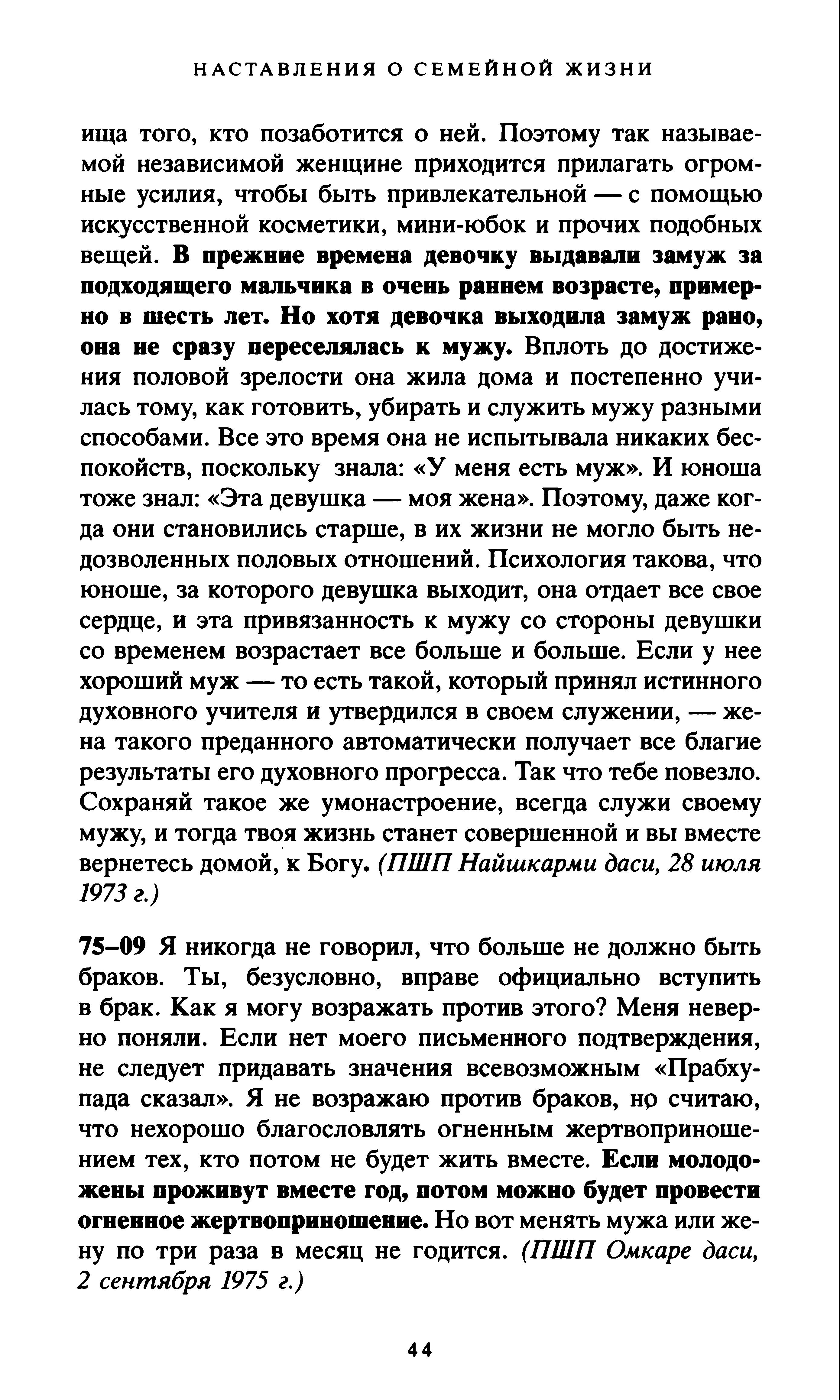 НАСТАВЛЕНИЯ О СЕМЕЙНОЙ ЖИЗНИ

ища того, кто позаботится о ней. Поэтому так называемой независимой женщине приходится прилагать огромные усилия, чтобы быть привлекательной — с помощью искусственной косметики, мини-юбок и прочих подобных вещей. В прежние времена девочку выдавали замуж за подходящего мальчика в очень раннем возрасте, примерно в шесть лет. Но хотя девочка выходила замуж рано, она не сразу переселялась к мужу. Вплоть до достижения половой зрелости она жила дома и постепенно училась тому, как готовить, убирать и служить мужу разными способами. Все это время она не испытывала никаких беспокойств, поскольку знала: «У меня есть муж». И юноша тоже знал: «Эта девушка — моя жена». Поэтому, даже когда они становились старше, в их жизни не могло быть недозволенных половых отношений. Психология такова, что юноше, за которого девушка выходит, она отдает все свое сердце, и эта привязанность к мужу со стороны девушки со временем возрастает все больше и больше. Если у нее хороший муж — то есть такой, который принял истинного духовного учителя и утвердился в своем служении, — жена такого преданного автоматически получает все благие результаты его духовного прогресса. Так что тебе повезло. Сохраняй такое же умонастроение, всегда служи своему мужу, и тогда твоя жизнь станет совершенной и вы вместе вернетесь домой, к Богу. (ПШП Найшкарми даси, 28 июля 1973 г.)

75–09 Я никогда не говорил, что больше не должно быть браков. Ты, безусловно, вправе официально вступить в брак. Как я могу возражать против этого? Меня неверно поняли. Если нет моего письменного подтверждения, не следует придавать значения всевозможным «Прабхупада сказал». Я не возражаю против браков, но считаю, что нехорошо благословлять огненным жертвоприношением тех, кто потом не будет жить вместе. Если молодожены проживут вместе год, потом можно будет провести огненное жертвоприношение. Но вот менять мужа или жену по три раза в месяц не годится. (ПШП Омкаре даси, 2 сентября 1975 г.)

44